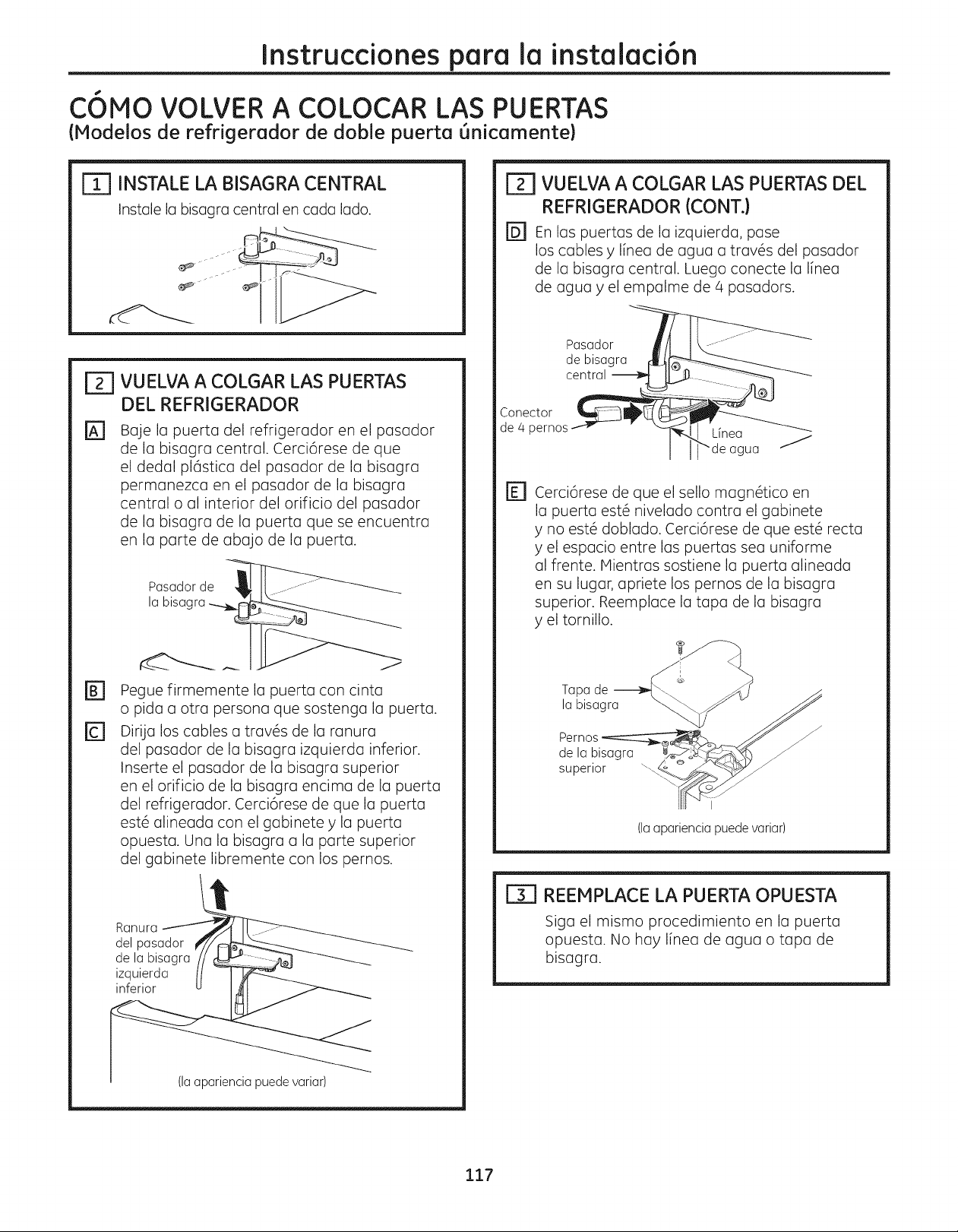 Instrucciones para la instalación

CÓMO VOLVER A COLOCAR LAS PUERTAS
(Modelos de refrigerador de doble puerta únicamente)

1 INSTALE LA BISAGRA CENTRAL
Instale la bisagra central en cada lado.

2 VUELVA A COLGAR LAS PUERTAS DEL REFRIGERADOR

A Baje la puerta del refrigerador en el pasador de la bisagra central. Cerciórese de que el dedal plástica del pasador de la bisagra permanezca en el pasador de la bisagra central o al interior del orificio del pasador de la bisagra de la puerta que se encuentra en la parte de abajo de la puerta.

Pasador de la bisagra

B Pegue firmemente la puerta con cinta o pida a otra persona que sostenga la puerta.

C Dirija los cables a través de la ranura del pasador de la bisagra izquierda inferior. Inserte el pasador de la bisagra superior en el orificio de la bisagra encima de la puerta del refrigerador. Cerciórese de que la puerta esté alineada con el gabinete y la puerta opuesta. Una la bisagra a la parte superior del gabinete libremente con los pernos.

Ranura del pasador de la bisagra izquierda inferior

(la apariencia puede variar)

2 VUELVA A COLGAR LAS PUERTAS DEL REFRIGERADOR (CONT.)

D En las puertas de la izquierda, pase los cables y línea de agua a través del pasador de la bisagra central. Luego conecte la línea de agua y el empalme de 4 pasadors.

Pasador de bisagra central

Conector de 4 pernos

Línea de agua

E Cerciórese de que el sello magnético en la puerta esté nivelado contra el gabinete y no esté doblado. Cerciórese de que esté recta y el espacio entre las puertas sea uniforme al frente. Mientras sostiene la puerta alineada en su lugar, apriete los pernos de la bisagra superior. Reemplace la tapa de la bisagra y el tornillo.

Tapa de la bisagra

Pernos de la bisagra superior

(la apariencia puede variar)

3 REEMPLACE LA PUERTA OPUESTA
Siga el mismo procedimiento en la puerta opuesta. No hay línea de agua o tapa de bisagra.

117